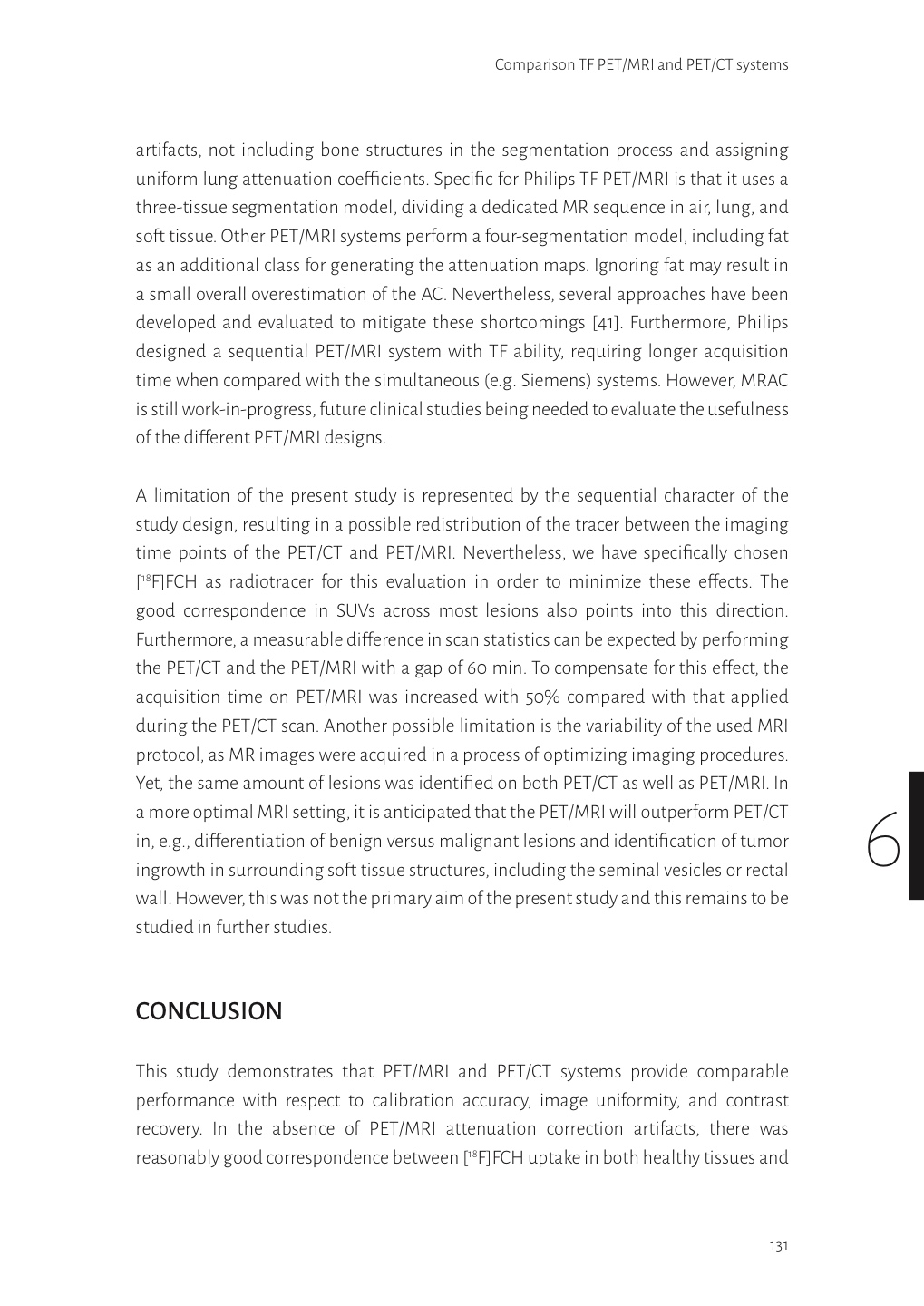 Comparison TF PET/MRI and PET/CT systems

artifacts, not including bone structures in the segmentation process and assigning uniform lung attenuation coefficients. Specific for Philips TF PET/MRI is that it uses a three-tissue segmentation model, dividing a dedicated MR sequence in air, lung, and soft tissue. Other PET/MRI systems perform a four-segmentation model, including fat as an additional class for generating the attenuation maps. Ignoring fat may result in a small overall overestimation of the AC. Nevertheless, several approaches have been developed and evaluated to mitigate these shortcomings [41]. Furthermore, Philips designed a sequential PET/MRI system with TF ability, requiring longer acquisition time when compared with the simultaneous (e.g. Siemens) systems. However, MRAC is still work-in-progress, future clinical studies being needed to evaluate the usefulness of the different PET/MRI designs.

A limitation of the present study is represented by the sequential character of the study design, resulting in a possible redistribution of the tracer between the imaging time points of the PET/CT and PET/MRI. Nevertheless, we have specifically chosen [$^{18}$F]FCH as radiotracer for this evaluation in order to minimize these effects. The good correspondence in SUVs across most lesions also points into this direction. Furthermore, a measurable difference in scan statistics can be expected by performing the PET/CT and the PET/MRI with a gap of 60 min. To compensate for this effect, the acquisition time on PET/MRI was increased with 50% compared with that applied during the PET/CT scan. Another possible limitation is the variability of the used MRI protocol, as MR images were acquired in a process of optimizing imaging procedures. Yet, the same amount of lesions was identified on both PET/CT as well as PET/MRI. In a more optimal MRI setting, it is anticipated that the PET/MRI will outperform PET/CT in, e.g., differentiation of benign versus malignant lesions and identification of tumor ingrowth in surrounding soft tissue structures, including the seminal vesicles or rectal wall. However, this was not the primary aim of the present study and this remains to be studied in further studies.

6

CONCLUSION

This study demonstrates that PET/MRI and PET/CT systems provide comparable performance with respect to calibration accuracy, image uniformity, and contrast recovery. In the absence of PET/MRI attenuation correction artifacts, there was reasonably good correspondence between [$^{18}$F]FCH uptake in both healthy tissues and

131